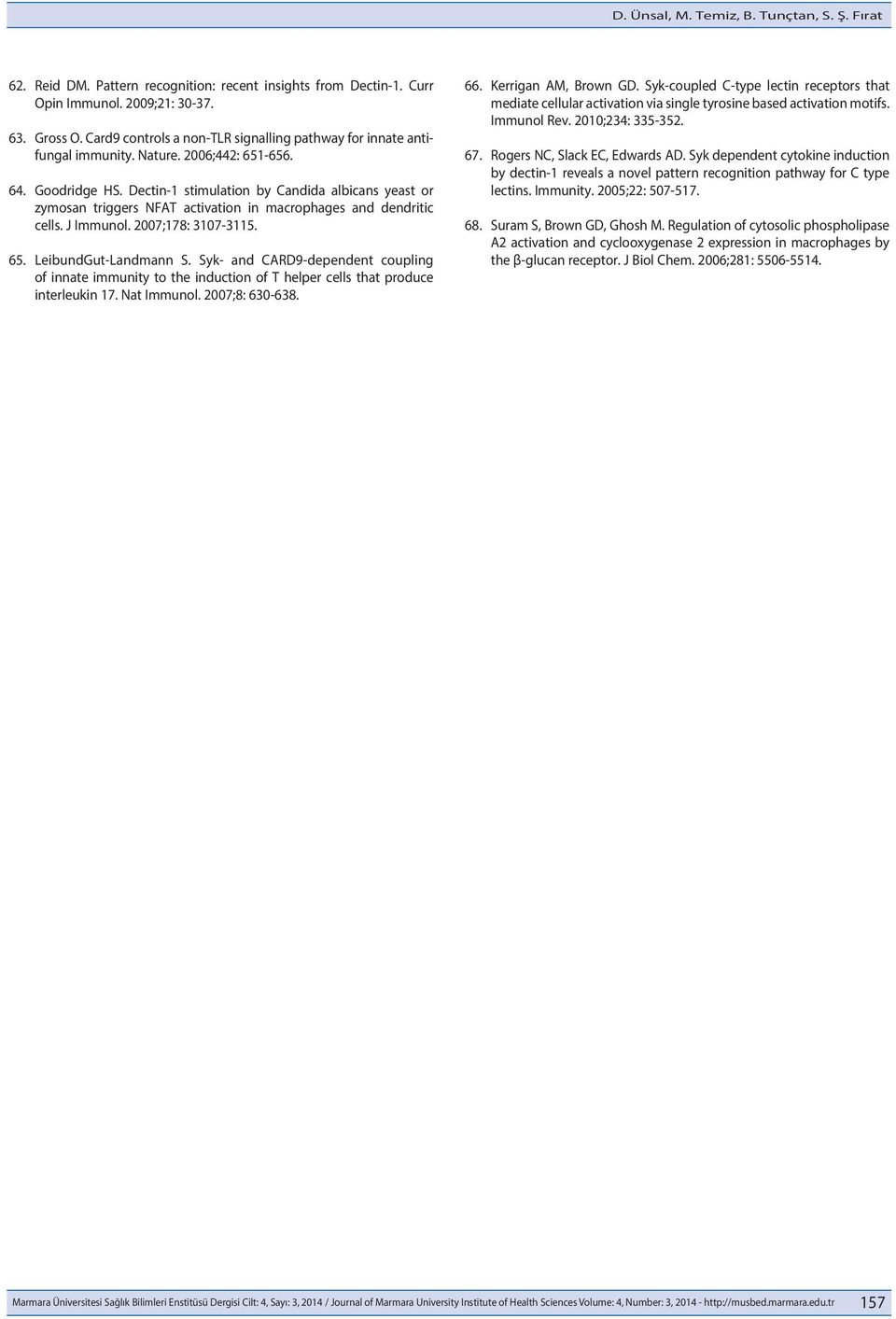 D. Ünsal, M. Temiz, B. Tunçtan, S. Ş. Fırat

62. Reid DM. Pattern recognition: recent insights from Dectin-1. Curr Opin Immunol. 2009;21: 30-37.

63. Gross O. Card9 controls a non-TLR signalling pathway for innate antifungal immunity. Nature. 2006;442: 651-656.

64. Goodridge HS. Dectin-1 stimulation by Candida albicans yeast or zymosan triggers NFAT activation in macrophages and dendritic cells. J Immunol. 2007;178: 3107-3115.

65. LeibundGut-Landmann S. Syk- and CARD9-dependent coupling of innate immunity to the induction of T helper cells that produce interleukin 17. Nat Immunol. 2007;8: 630-638.

66. Kerrigan AM, Brown GD. Syk-coupled C-type lectin receptors that mediate cellular activation via single tyrosine based activation motifs. Immunol Rev. 2010;234: 335-352.

67. Rogers NC, Slack EC, Edwards AD. Syk dependent cytokine induction by dectin-1 reveals a novel pattern recognition pathway for C type lectins. Immunity. 2005;22: 507-517.

68. Suram S, Brown GD, Ghosh M. Regulation of cytosolic phospholipase A2 activation and cyclooxygenase 2 expression in macrophages by the β-glucan receptor. J Biol Chem. 2006;281: 5506-5514.

Marmara Üniversitesi Sağlık Bilimleri Enstitüsü Dergisi Cilt: 4, Sayı: 3, 2014 / Journal of Marmara University Institute of Health Sciences Volume: 4, Number: 3, 2014 - http://musbed.marmara.edu.tr 157